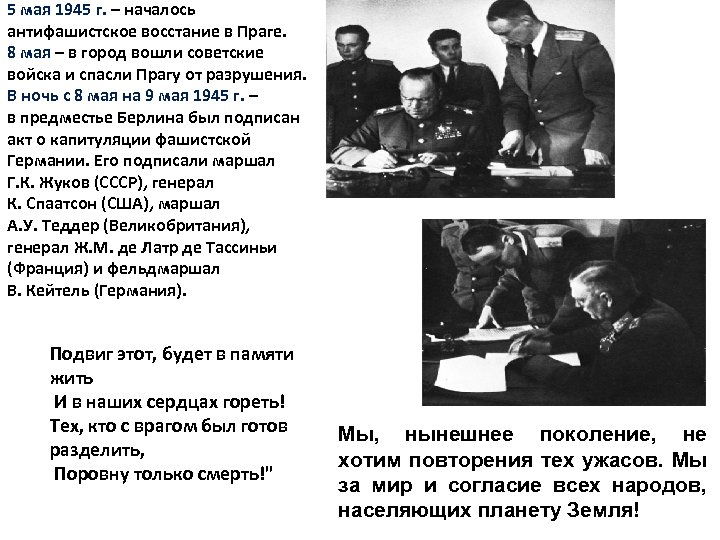 5 мая 1945 г. – началось антифашистское восстание в Праге. 8 мая – в город вошли советские войска и спасли Прагу от разрушения. В ночь с 8 мая на 9 мая 1945 г. – в предместье Берлина был подписан акт о капитуляции фашистской Германии. Его подписали маршал Г.К. Жуков (СССР), генерал К. Спаатсон (США), маршал А.У. Теддер (Великобритания), генерал Ж.М. де Латр де Тассиньи (Франция) и фельдмаршал В. Кейтель (Германия).

Подвиг этот, будет в памяти жить
И в наших сердцах гореть!
Тех, кто с врагом был готов разделить,
Поровну только смерть!"

Мы, нынешнее поколение, не хотим повторения тех ужасов. Мы за мир и согласие всех народов, населяющих планету Земля!